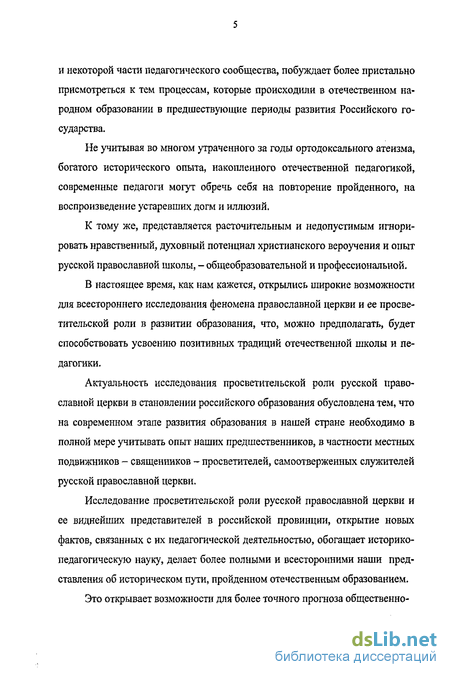 5

и некоторой части педагогического сообщества, побуждает более пристально присмотреться к тем процессам, которые происходили в отечественном народном образовании в предшествующие периоды развития Российского государства.

Не учитывая во многом утраченного за годы ортодоксального атеизма, богатого исторического опыта, накопленного отечественной педагогикой, современные педагоги могут обречь себя на повторение пройденного, на воспроизведение устаревших догм и иллюзий.

К тому же, представляется расточительным и недопустимым игнорировать нравственный, духовный потенциал христианского вероучения и опыт русской православной школы, – общеобразовательной и профессиональной.

В настоящее время, как нам кажется, открылись широкие возможности для всестороннего исследования феномена православной церкви и ее просветительской роли в развитии образования, что, можно предполагать, будет способствовать усвоению позитивных традиций отечественной школы и педагогики.

Актуальность исследования просветительской роли русской православной церкви в становлении российского образования обусловлена тем, что на современном этапе развития образования в нашей стране необходимо в полной мере учитывать опыт наших предшественников, в частности местных подвижников – священников – просветителей, самоотверженных служителей русской православной церкви.

Исследование просветительской роли русской православной церкви и ее виднейших представителей в российской провинции, открытие новых фактов, связанных с их педагогической деятельностью, обогащает историко-педагогическую науку, делает более полными и всесторонними наши представления об историческом пути, пройденном отечественным образованием.

Это открывает возможности для более точного прогноза общественно-

dsLib.net
библиотека диссертаций